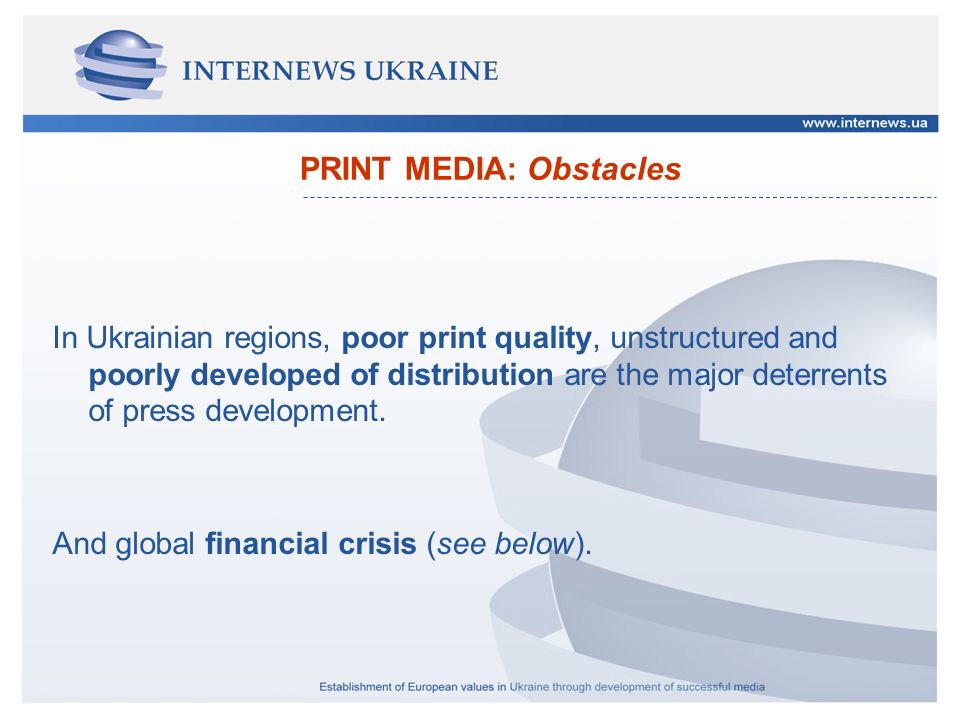 INTERNEWS UKRAINE

www.internews.ua

PRINT MEDIA: Obstacles

In Ukrainian regions, poor print quality, unstructured and poorly developed of distribution are the major deterrents of press development.

And global financial crisis (see below).

Establishment of European values in Ukraine through development of successful media